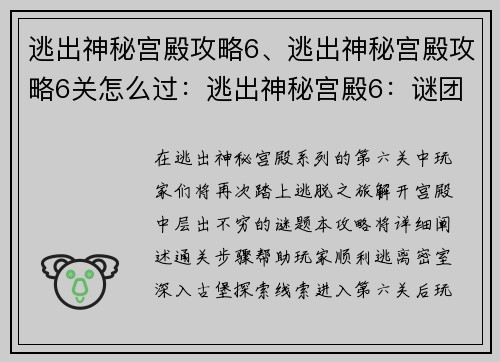 逃出神秘宫殿攻略6、逃出神秘宫殿攻略6关怎么过：逃出神秘宫殿6：谜团

在逃出神秘宫殿系列的第六关中玩家们将再次踏上逃脱之旅解开宫殿中层出不穷的谜题本攻略将详细阐述通关步骤帮助玩家顺利逃离密室深入古堡探索线索进入第六关后玩